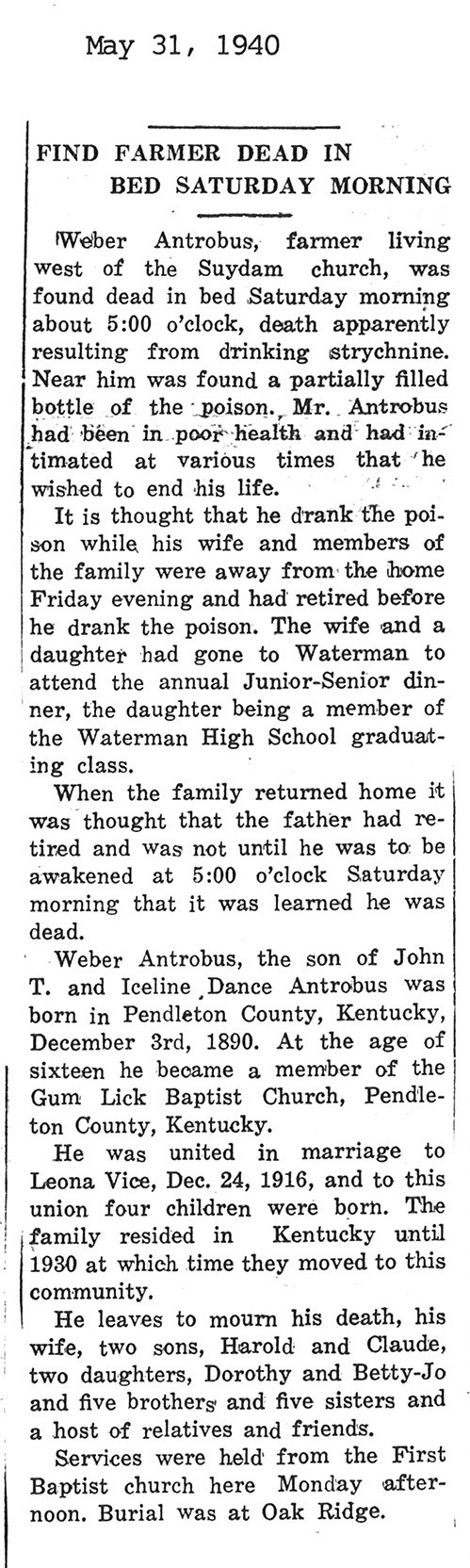 May 31, 1940

FIND FARMER DEAD IN BED SATURDAY MORNING

Weber Antrobus, farmer living west of the Suydam church, was found dead in bed Saturday morning about 5:00 o'clock, death apparently resulting from drinking strychnine. Near him was found a partially filled bottle of the poison. Mr. Antrobus had been in poor health and had intimated at various times that he wished to end his life.

It is thought that he drank the poison while his wife and members of the family were away from the home Friday evening and had retired before he drank the poison. The wife and a daughter had gone to Waterman to attend the annual Junior-Senior dinner, the daughter being a member of the Waterman High School graduating class.

When the family returned home it was thought that the father had retired and was not until he was to be awakened at 5:00 o'clock Saturday morning that it was learned he was dead.

Weber Antrobus, the son of John T. and Iceline Dance Antrobus was born in Pendleton County, Kentucky, December 3rd, 1890. At the age of sixteen he became a member of the Gum Lick Baptist Church, Pendleton County, Kentucky.

He was united in marriage to Leona Vice, Dec. 24, 1916, and to this union four children were born. The family resided in Kentucky until 1930 at which time they moved to this community.

He leaves to mourn his death, his wife, two sons, Harold and Claude, two daughters, Dorothy and Betty-Jo and five brothers and five sisters and a host of relatives and friends.

Services were held from the First Baptist church here Monday afternoon. Burial was at Oak Ridge.